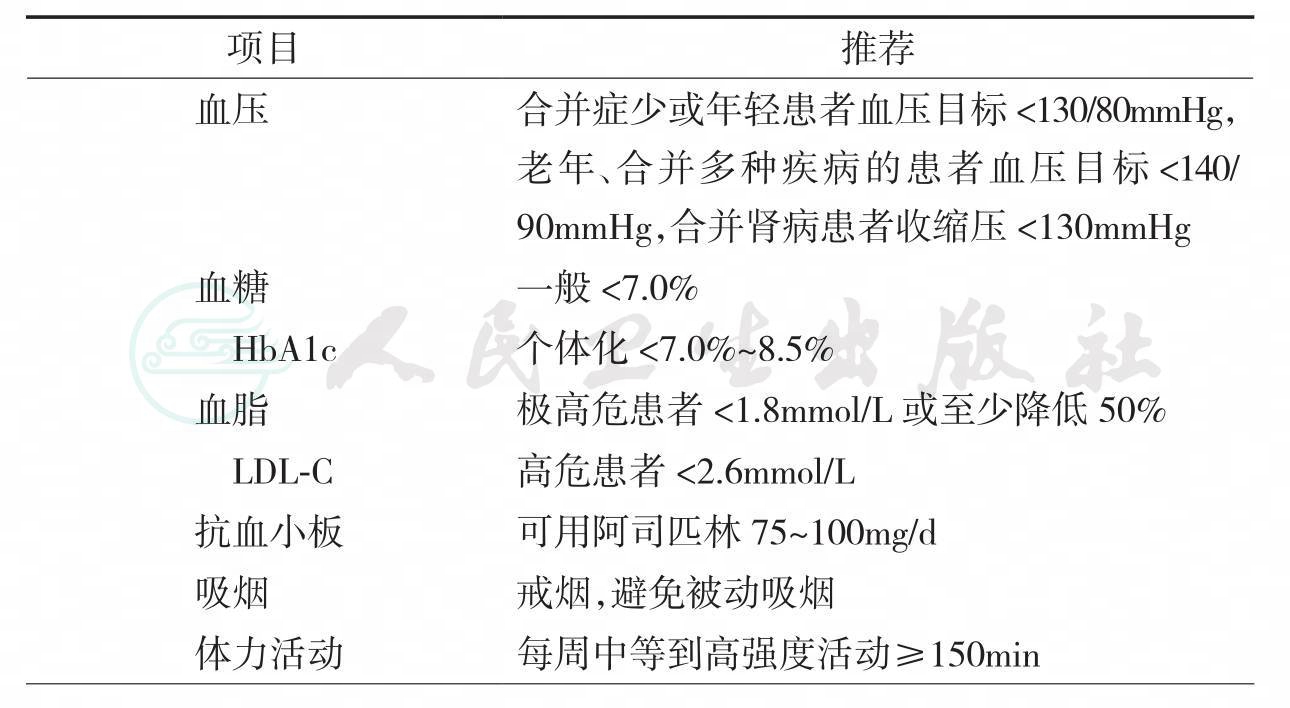 | 项目 | 推荐 |
|---|---|
| 血压 | 合并症少或年轻患者血压目标 <130/80mmHg，老年、合并多种疾病的患者血压目标 <140/90mmHg，合并肾病患者收缩压 <130mmHg |
| 血糖 | 一般 <7.0% |
| HbA1c | 个体化 <7.0%~8.5% |
| 血脂 | 极高危患者 <1.8mmol/L 或至少降低 50% |
| LDL-C | 高危患者 <2.6mmol/L |
| 抗血小板 | 可用阿司匹林 75~100mg/d |
| 吸烟 | 戒烟，避免被动吸烟 |
| 体力活动 | 每周中等到高强度活动≥150min |

人民卫生出版社